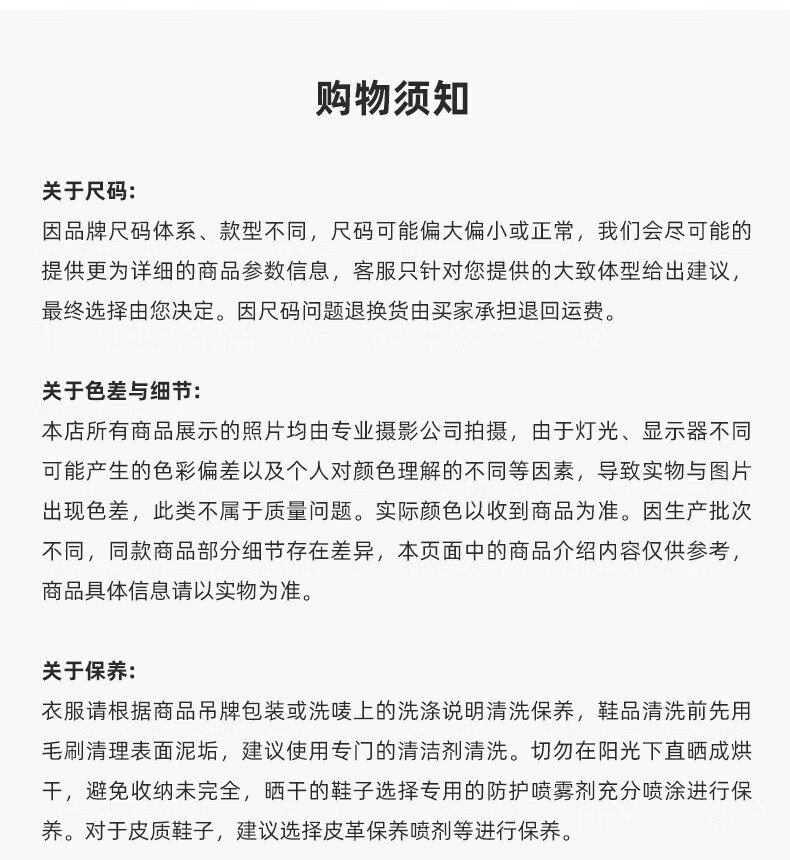 购物须知

关于尺码:
因品牌尺码体系、款型不同，尺码可能偏大偏小或正常，我们会尽可能的提供更为详细的商品参数信息，客服只针对您提供的大致体型给出建议，最终选择由您决定。因尺码问题退换货由买家承担退回运费。

关于色差与细节:
本店所有商品展示的照片均由专业摄影公司拍摄，由于灯光、显示器不同可能产生的色彩偏差以及个人对颜色理解的不同等因素，导致实物与图片出现色差，此类不属于质量问题。实际颜色以收到商品为准。因生产批次不同，同款商品部分细节存在差异，本页面中的商品介绍内容仅供参考，商品具体信息请以实物为准。

关于保养:
衣服请根据商品吊牌包装或洗唛上的洗涤说明清洗保养，鞋品清洗前先用毛刷清理表面泥垢，建议使用专门的清洁剂清洗。切勿在阳光下直晒成烘干，避免收纳未完全，晒干的鞋子选择专用的防护喷雾剂充分喷涂进行保养。对于皮质鞋子，建议选择皮革保养喷剂等进行保养。